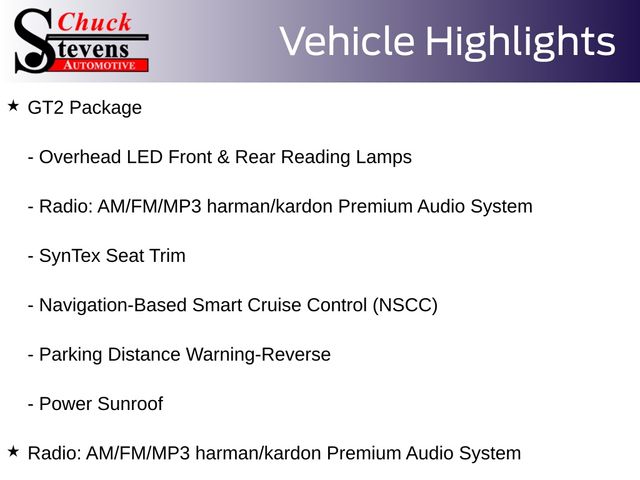 Chuck
Stevens
AUTOMOTIVE

Vehicle Highlights

★ GT2 Package

- Overhead LED Front & Rear Reading Lamps

- Radio: AM/FM/MP3 harman/kardon Premium Audio System

- SynTex Seat Trim

- Navigation-Based Smart Cruise Control (NSCC)

- Parking Distance Warning-Reverse

- Power Sunroof

★ Radio: AM/FM/MP3 harman/kardon Premium Audio System